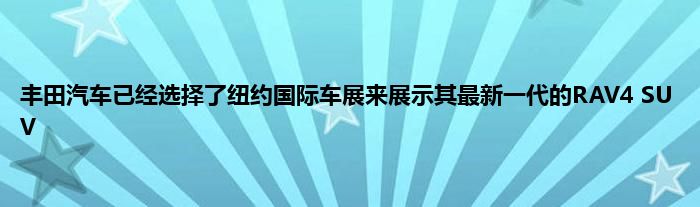 丰田汽车已经选择了纽约国际车展来展示其最新一代的RAV4 SUV